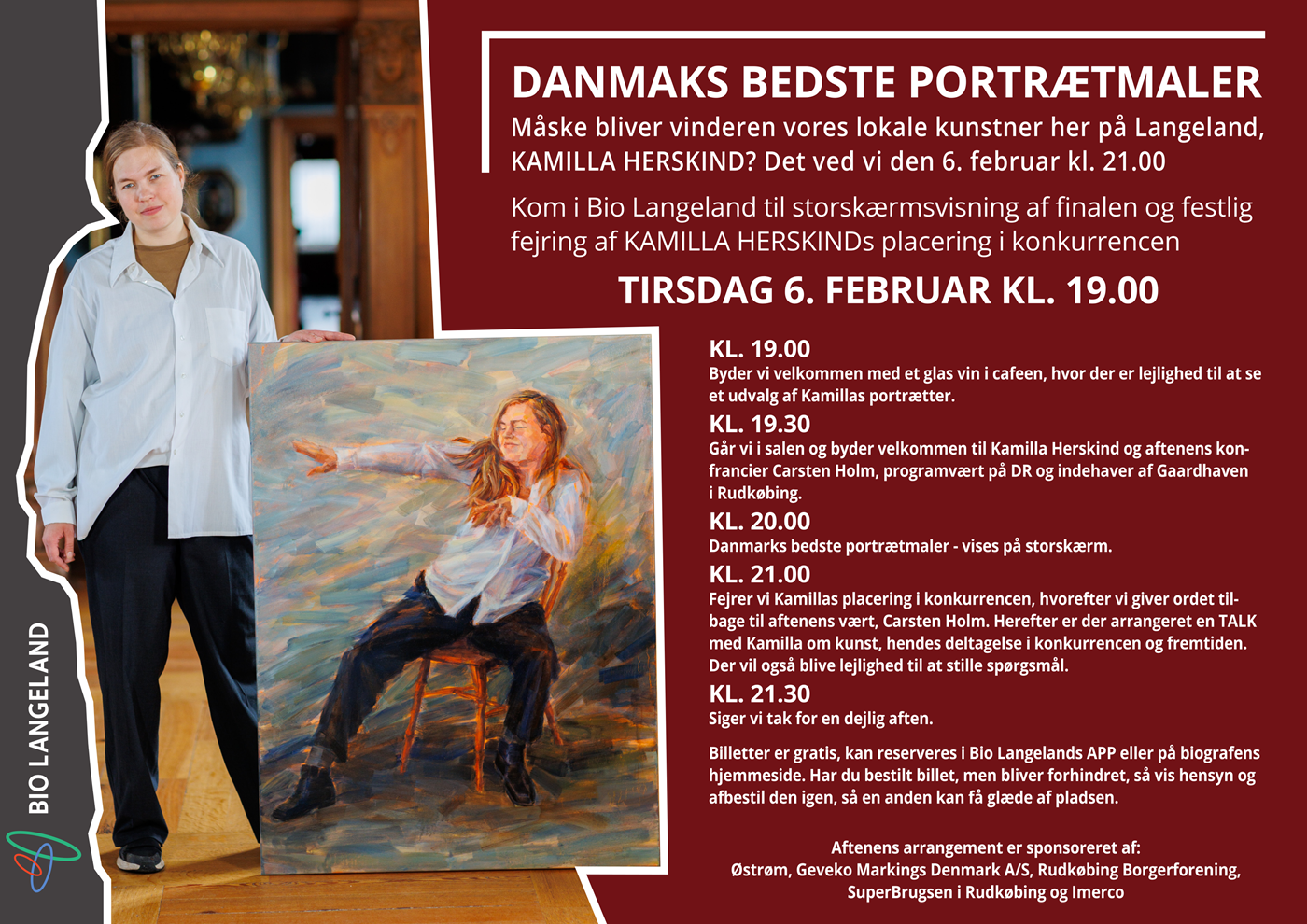 DANMAKS BEDSTE PORTRÆTMALER

Måske bliver vinderen vores lokale kunstner her på Langeland, KAMILLA HERSKIND? Det ved vi den 6. februar kl. 21.00

Kom i Bio Langeland til storskærmsvisning af finalen og festlig fejring af KAMILLA HERSKINDs placering i konkurrencen

TIRSDAG 6. FEBRUAR KL. 19.00

KL. 19.00
Byder vi velkommen med et glas vin i cafeen, hvor der er lejlighed til at se et udvalg af Kamillas portrætter.

KL. 19.30
Går vi i salen og byder velkommen til Kamilla Herskind og aftenens konfrancier Carsten Holm, programvært på DR og indehaver af Gaardhaven i Rudkøbing.

KL. 20.00
Danmarks bedste portrætmaler - vises på storskærm.

KL. 21.00
Fejrer vi Kamillas placering i konkurrencen, hvorefter vi giver ordet tilbage til aftenens vært, Carsten Holm. Herefter er der arrangeret en TALK med Kamilla om kunst, hendes deltagelse i konkurrencen og fremtiden. Der vil også blive lejlighed til at stille spørgsmål.

KL. 21.30
Siger vi tak for en dejlig aften.

Billetter er gratis, kan reserveres i Bio Langelands APP eller på biografens hjemmeside. Har du bestilt billet, men bliver forhindret, så vis hensyn og afbestil den igen, så en anden kan få glæde af pladsen.

Aftenens arrangement er sponsoreret af:
Østrøm, Geveko Markings Denmark A/S, Rudkøbing Borgerforening,
SuperBrugsen i Rudkøbing og Imerco

BIO LANGELAND